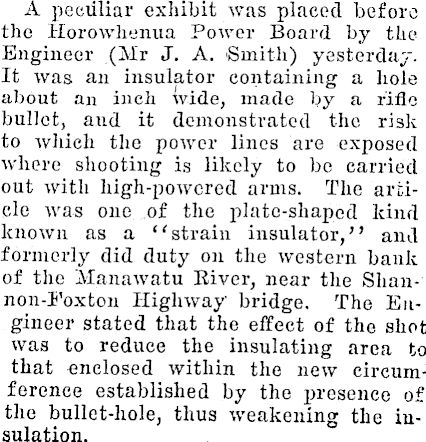 A peculiar exhibit was placed before the Horowhenua Power Board by the Engineer (Mr J. A. Smith) yesterday. It was an insulator containing a hole about an inch wide, made by a rifle bullet, and it demonstrated the risk to which the power lines are exposed where shooting is likely to be carried out with high-powered arms. The article was one of the plate-shaped kind known as a "strain insulator," and formerly did duty on the western bank of the Manawatu River, near the Shannon-Foxton Highway bridge. The Engineer stated that the effect of the shot was to reduce the insulating area to that enclosed within the new circumference established by the presence of the bullet-hole, thus weakening the insulation.